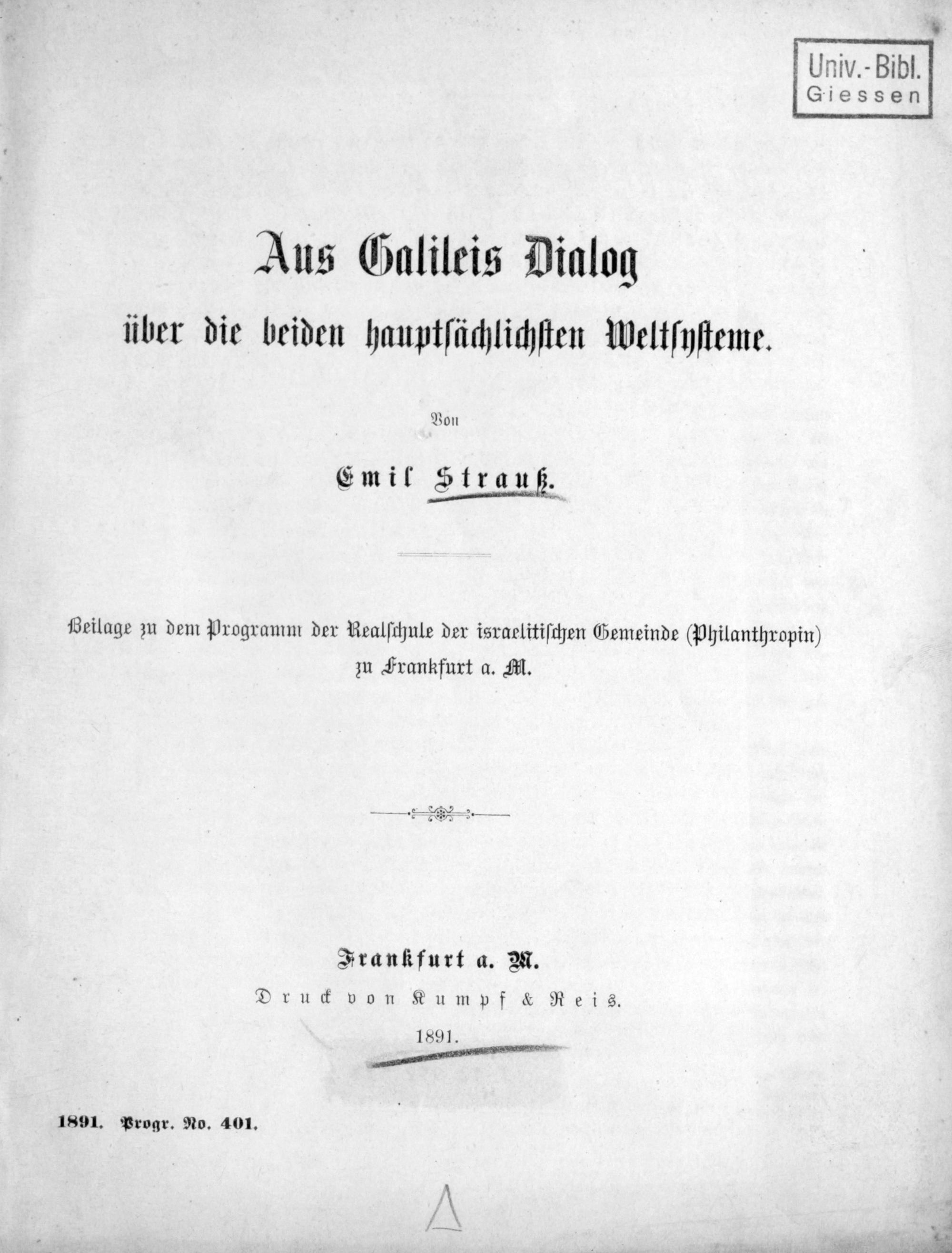 Univ.-Bibl.
Giessen

Aus Galileis Dialog
über die beiden hauptsächlichsten Weltsysteme.

Von

Emil Strauß.

Beilage zu dem Programm der Realschule der israelitischen Gemeinde (Philanthropin) zu Frankfurt a. M.

Frankfurt a. M.
Druck von Kumpf & Reis.
1891.

1891. Progr. No. 401.